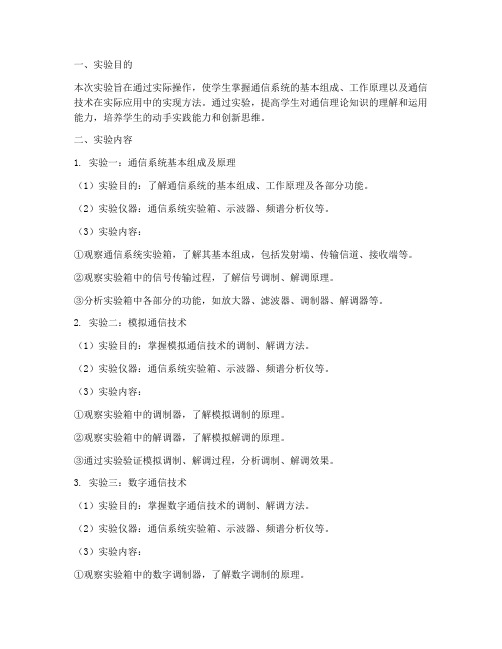 一、实验目的

本次实验旨在通过实际操作，使学生掌握通信系统的基本组成、工作原理以及通信技术在实际应用中的实现方法。通过实验，提高学生对通信理论知识的理解和运用能力，培养学生的动手实践能力和创新思维。

二、实验内容

1. 实验一：通信系统基本组成及原理

（1）实验目的：了解通信系统的基本组成、工作原理及各部分功能。

（2）实验仪器：通信系统实验箱、示波器、频谱分析仪等。

（3）实验内容：

①观察通信系统实验箱，了解其基本组成，包括发射端、传输信道、接收端等。

②观察实验箱中的信号传输过程，了解信号调制、解调原理。

③分析实验箱中各部分的功能，如放大器、滤波器、调制器、解调器等。

2. 实验二：模拟通信技术

（1）实验目的：掌握模拟通信技术的调制、解调方法。

（2）实验仪器：通信系统实验箱、示波器、频谱分析仪等。

（3）实验内容：

①观察实验箱中的调制器，了解模拟调制的原理。

②观察实验箱中的解调器，了解模拟解调的原理。

③通过实验验证模拟调制、解调过程，分析调制、解调效果。

3. 实验三：数字通信技术

（1）实验目的：掌握数字通信技术的调制、解调方法。

（2）实验仪器：通信系统实验箱、示波器、频谱分析仪等。

（3）实验内容：

①观察实验箱中的数字调制器，了解数字调制的原理。